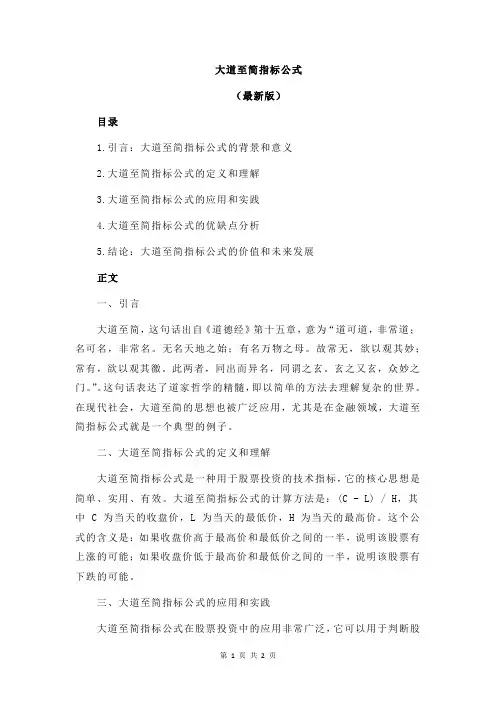 大道至简指标公式

（最新版）

目录

1.引言：大道至简指标公式的背景和意义

2.大道至简指标公式的定义和理解

3.大道至简指标公式的应用和实践

4.大道至简指标公式的优缺点分析

5.结论：大道至简指标公式的价值和未来发展

正文

一、引言

大道至简，这句话出自《道德经》第十五章，意为“道可道，非常道；名可名，非常名。无名天地之始；有名万物之母。故常无，欲以观其妙；常有，欲以观其徼。此两者，同出而异名，同谓之玄。玄之又玄，众妙之门。”。这句话表达了道家哲学的精髓，即以简单的方法去理解复杂的世界。在现代社会，大道至简的思想也被广泛应用，尤其是在金融领域，大道至简指标公式就是一个典型的例子。

二、大道至简指标公式的定义和理解

大道至简指标公式是一种用于股票投资的技术指标，它的核心思想是简单、实用、有效。大道至简指标公式的计算方法是：(C - L) / H，其中 C 为当天的收盘价，L 为当天的最低价，H 为当天的最高价。这个公式的含义是：如果收盘价高于最高价和最低价之间的一半，说明该股票有上涨的可能；如果收盘价低于最高价和最低价之间的一半，说明该股票有下跌的可能。

三、大道至简指标公式的应用和实践

大道至简指标公式在股票投资中的应用非常广泛，它可以用于判断股

第 1 页 共 2 页